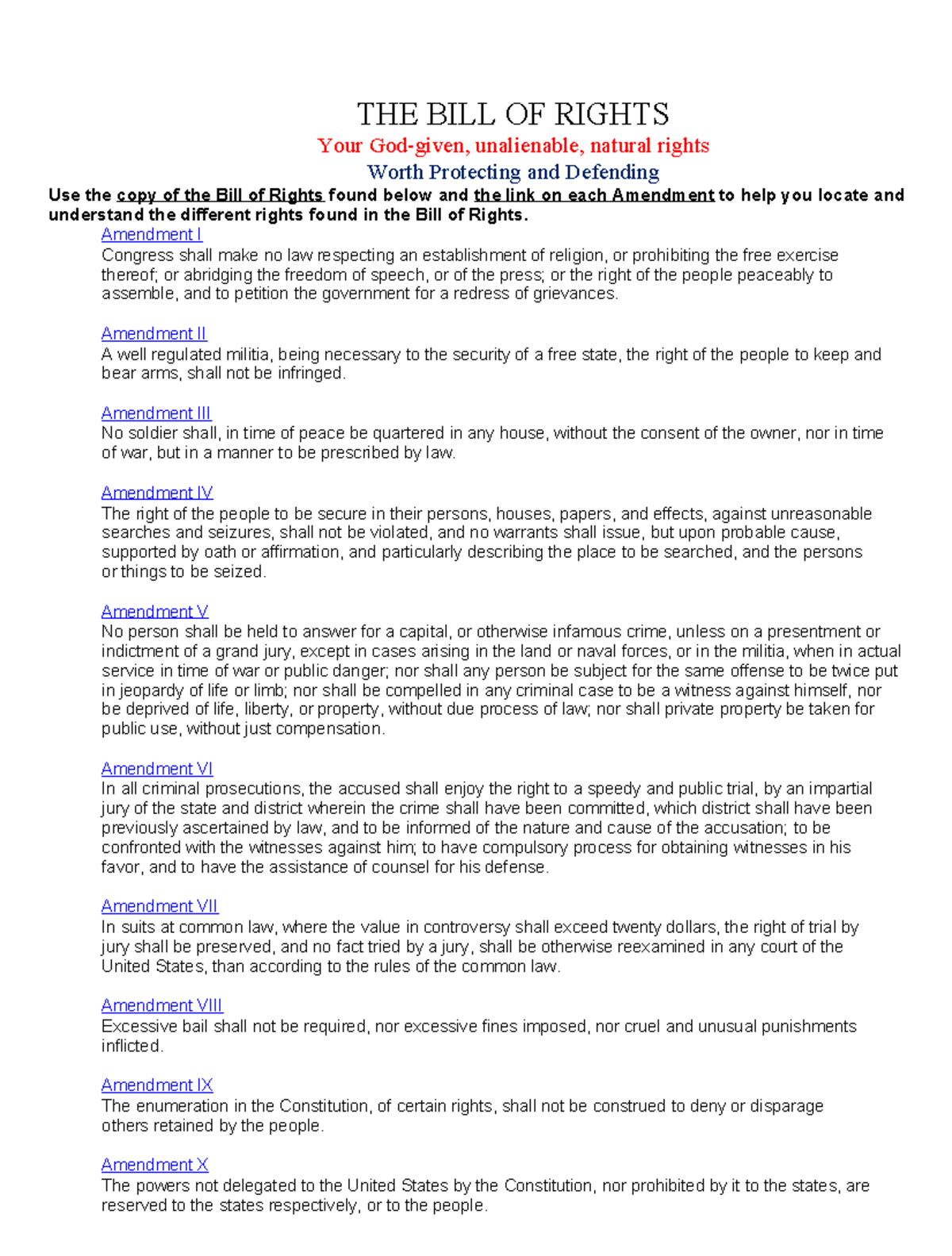 THE BILL OF RIGHTS

Your God-given, unalienable, natural rights

Worth Protecting and Defending

Use the copy of the Bill of Rights found below and the link on each Amendment to help you locate and understand the different rights found in the Bill of Rights.

Amendment I
Congress shall make no law respecting an establishment of religion, or prohibiting the free exercise thereof; or abridging the freedom of speech, or of the press; or the right of the people peaceably to assemble, and to petition the government for a redress of grievances.

Amendment II
A well regulated militia, being necessary to the security of a free state, the right of the people to keep and bear arms, shall not be infringed.

Amendment III
No soldier shall, in time of peace be quartered in any house, without the consent of the owner, nor in time of war, but in a manner to be prescribed by law.

Amendment IV
The right of the people to be secure in their persons, houses, papers, and effects, against unreasonable searches and seizures, shall not be violated, and no warrants shall issue, but upon probable cause, supported by oath or affirmation, and particularly describing the place to be searched, and the persons or things to be seized.

Amendment V
No person shall be held to answer for a capital, or otherwise infamous crime, unless on a presentment or indictment of a grand jury, except in cases arising in the land or naval forces, or in the militia, when in actual service in time of war or public danger; nor shall any person be subject for the same offense to be twice put in jeopardy of life or limb; nor shall be compelled in any criminal case to be a witness against himself, nor be deprived of life, liberty, or property, without due process of law; nor shall private property be taken for public use, without just compensation.

Amendment VI
In all criminal prosecutions, the accused shall enjoy the right to a speedy and public trial, by an impartial jury of the state and district wherein the crime shall have been committed, which district shall have been previously ascertained by law, and to be informed of the nature and cause of the accusation; to be confronted with the witnesses against him; to have compulsory process for obtaining witnesses in his favor, and to have the assistance of counsel for his defense.

Amendment VII
In suits at common law, where the value in controversy shall exceed twenty dollars, the right of trial by jury shall be preserved, and no fact tried by a jury, shall be otherwise reexamined in any court of the United States, than according to the rules of the common law.

Amendment VIII
Excessive bail shall not be required, nor excessive fines imposed, nor cruel and unusual punishments inflicted.

Amendment IX
The enumeration in the Constitution, of certain rights, shall not be construed to deny or disparage others retained by the people.

Amendment X
The powers not delegated to the United States by the Constitution, nor prohibited by it to the states, are reserved to the states respectively, or to the people.